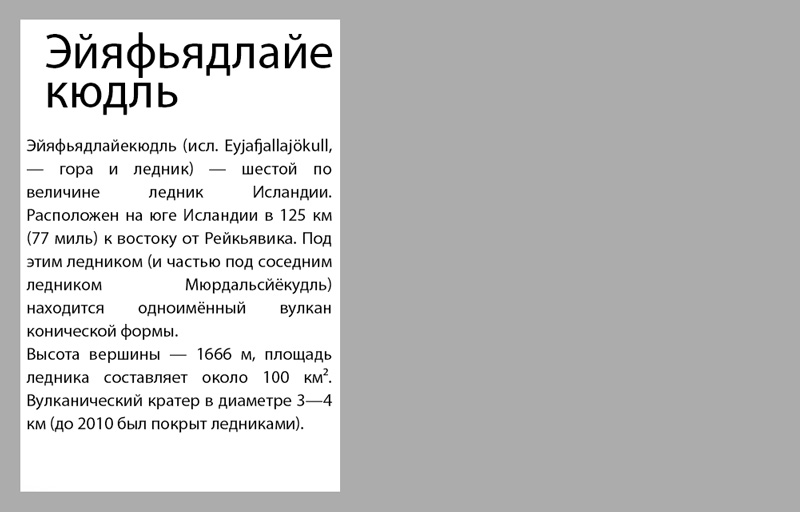 Эйяфьядлайе кюдль

Эйяфьядлайекюдль (исл. Eyjafjallajökull, — гора и ледник) — шестой по величине ледник Исландии. Расположен на юге Исландии в 125 км (77 миль) к востоку от Рейкьявика. Под этим ледником (и частью под соседним ледником Мюрдальсйёкудль) находится одноимённый вулкан конической формы.
Высота вершины — 1666 м, площадь ледника составляет около 100 км². Вулканический кратер в диаметре 3—4 км (до 2010 был покрыт ледниками).